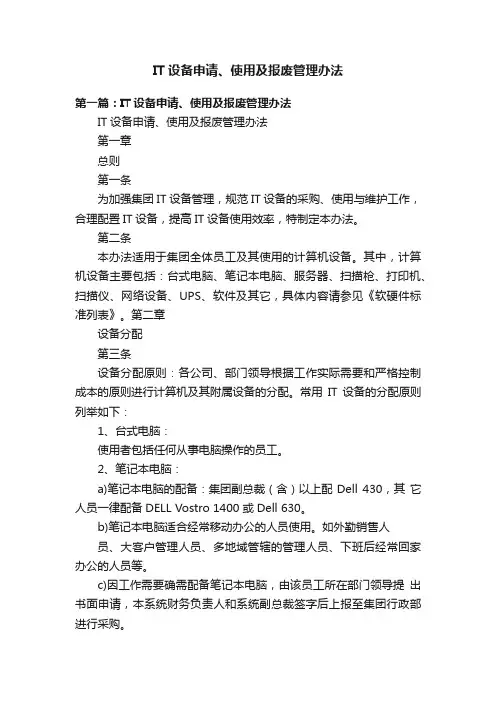 IT 设备申请、使用及报废管理办法

第一篇：IT 设备申请、使用及报废管理办法

IT 设备申请、使用及报废管理办法

第一章

总则

第一条

为加强集团 IT 设备管理，规范 IT 设备的采购、使用与维护工作，合理配置 IT 设备，提高 IT 设备使用效率，特制定本办法。

第二条

本办法适用于集团全体员工及其使用的计算机设备。其中，计算机设备主要包括：台式电脑、笔记本电脑、服务器、扫描枪、打印机、扫描仪、网络设备、UPS、软件及其它，具体内容请参见《软硬件标准列表》。第二章

设备分配

第三条

设备分配原则：各公司、部门领导根据工作实际需要和严格控制成本的原则进行计算机及其附属设备的分配。常用 IT 设备的分配原则列举如下：

1、台式电脑：

使用者包括任何从事电脑操作的员工。

2、笔记本电脑：

a)笔记本电脑的配备：集团副总裁（含）以上配 Dell 430，其 它人员一律配备 DELL Vostro 1400 或 Dell 630。

b)笔记本电脑适合经常移动办公的人员使用。如外勤销售人

员、大客户管理人员、多地域管辖的管理人员、下班后经常回家办公的人员等。

c)因工作需要确需配备笔记本电脑，由该员工所在部门领导提 出书面申请，本系统财务负责人和系统副总裁签字后上报至集团行政部进行采购。